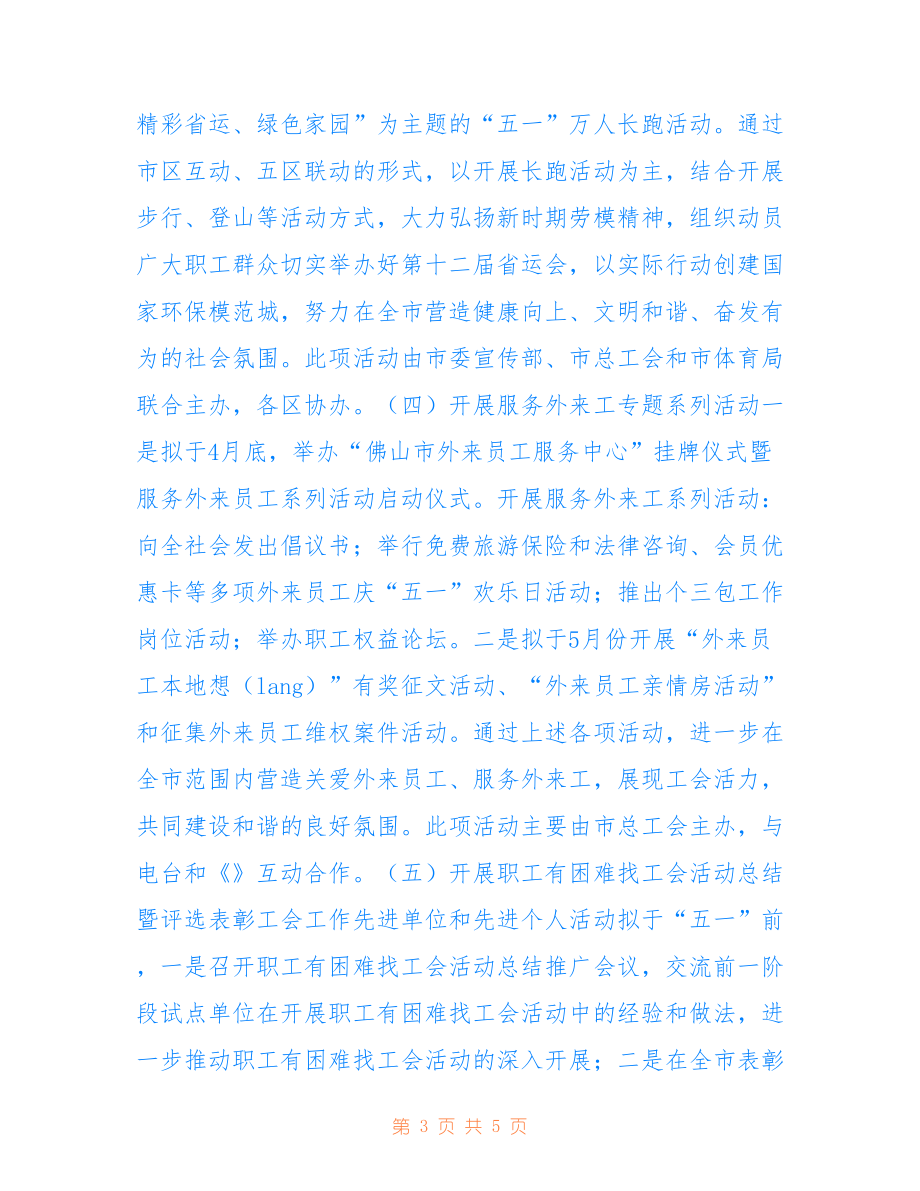 精彩省运、绿色家园”为主题的“五一”万人长跑活动。通过市区互动、五区联动的形式，以开展长跑活动为主，结合开展步行、登山等活动方式，大力弘扬新时期劳模精神，组织动员广大职工群众切实举办好第十二届省运会，以实际行动创建国家环保模范城，努力在全市营造健康向上、文明和谐、奋发有为的社会氛围。此项活动由市委宣传部、市总工会和市体育局联合主办，各区协办。（四）开展服务外来工专题系列活动一是拟于4月底，举办“佛山市外来员工服务中心”挂牌仪式暨服务外来员工系列活动启动仪式。开展服务外来工系列活动：向全社会发出倡议书；举行免费旅游保险和法律咨询、会员优惠卡等多项外来员工庆“五一”欢乐日活动；推出个三包工作岗位活动；举办职工权益论坛。二是拟于5月份开展“外来员工本地想（lang）”有奖征文活动、“外来员工亲情房活动”和征集外来员工维权案件活动。通过上述各项活动，进一步在全市范围内营造关爱外来员工、服务外来工，展现工会活力，共同建设和谐的良好氛围。此项活动主要由市总工会主办，与电台和《》互动合作。（五）开展职工有困难找工会活动总结暨评选表彰工会工作先进单位和先进个人活动拟于“五一”前，一是召开职工有困难找工会活动总结推广会议，交流前一阶段试点单位在开展职工有困难找工会活动中的经验和做法，进一步推动职工有困难找工会活动的深入开展；二是在全市表彰

第 3 页 共 5 页